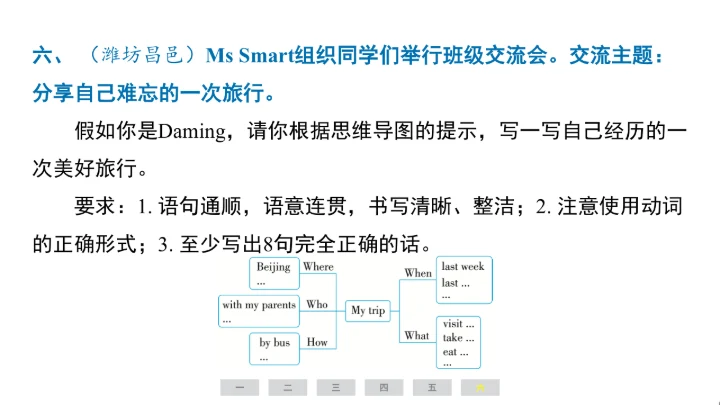 六、（潍坊昌邑）Ms Smart组织同学们举行班级交流会。交流主题：分享自己难忘的一次旅行。

假如你是Daming，请你根据思维导图的提示，写一写自己经历的一次美好旅行。

要求：1.语句通顺，语意连贯，书写清晰、整洁；2.注意使用动词的正确形式；3.至少写出8句完全正确的话。

Beijing
...
Where

with my parents
...
Who

by bus
...
How

My trip

When
last week
last ...
...

What
visit ...
take ...
eat ...
...

一 二 三 四 五 六